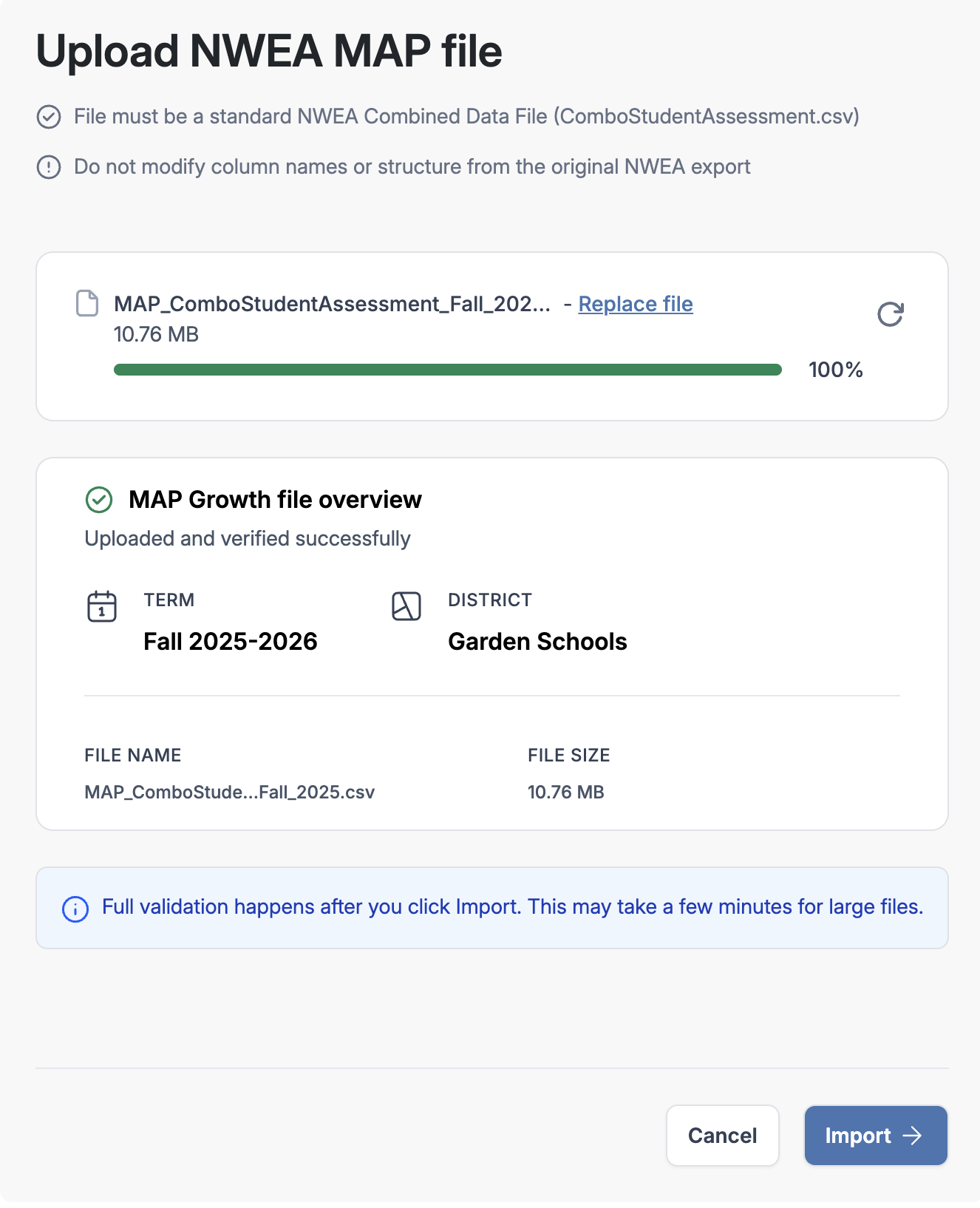 Upload NWEA MAP file

File must be a standard NWEA Combined Data File (ComboStudentAssessment.csv)

Do not modify column names or structure from the original NWEA export

MAP_ComboStudentAssessment_Fall_202... - Replace file
10.76 MB
100%

MAP Growth file overview
Uploaded and verified successfully

TERM
Fall 2025-2026

DISTRICT
Garden Schools

FILE NAME
MAP_ComboStude...Fall_2025.csv

FILE SIZE
10.76 MB

Full validation happens after you click Import. This may take a few minutes for large files.

Cancel

Import